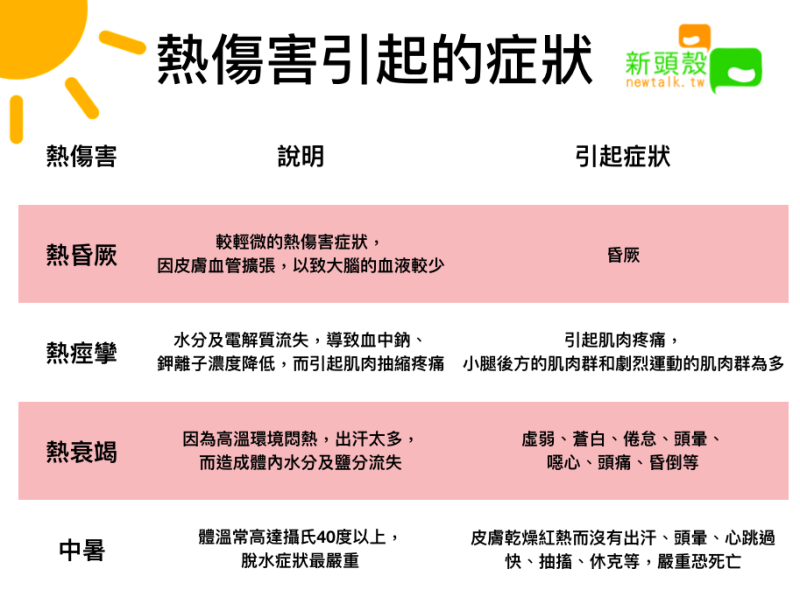 熱傷害引起的症狀

新頭殼
newtalk.tw

| 熱傷害 | 說明 | 引起症狀 |
|---|---|---|
| 熱昏厥 | 較輕微的熱傷害症狀，因皮膚血管擴張，以致大腦的血液較少 | 昏厥 |
| 熱痙攣 | 水分及電解質流失，導致血中鈉、鉀離子濃度降低，而引起肌肉抽縮疼痛 | 引起肌肉疼痛，小腿後方的肌肉群和劇烈運動的肌肉群為多 |
| 熱衰竭 | 因為高溫環境悶熱，出汗太多，而造成體內水分及鹽分流失 | 虛弱、蒼白、倦怠、頭暈、噁心、頭痛、昏倒等 |
| 中暑 | 體溫常高達攝氏40度以上，脫水症狀最嚴重 | 皮膚乾燥紅熱而沒有出汗、頭暈、心跳過快、抽搐、休克等，嚴重恐死亡 |